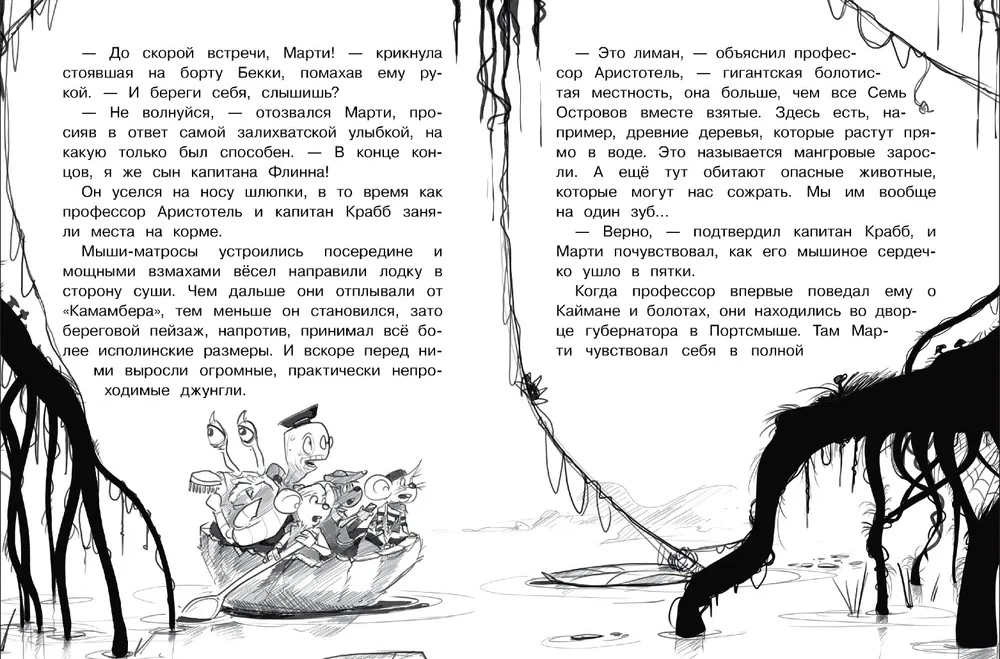 — До скорой встречи, Марти! — крикнула стоявшая на борту Бекки, помахав ему рукой. — И береги себя, слышишь?

— Не волнуйся, — отозвался Марти, просияв в ответ самой залихватской улыбкой, на какую только был способен. — В конце концов, я же сын капитана Флинна!

Он уселся на носу шлюпки, в то время как профессор Аристотель и капитан Крабб заняли места на корме.

Мыши-матросы устроились посередине и мощными взмахами вёсел направили лодку в сторону суши. Чем дальше они отплывали от «Камамбера», тем меньше он становился, зато береговой пейзаж, напротив, принимал всё более исполинские размеры. И вскоре перед ними выросли огромные, практически непроходимые джунгли.

— Это лиман, — объяснил профессор Аристотель, — гигантская болотистая местность, она больше, чем все Семь Островов вместе взятые. Здесь есть, например, древние деревья, которые растут прямо в воде. Это называется мангровые заросли. А ещё тут обитают опасные животные, которые могут нас сожрать. Мы им вообще на один зуб...

— Верно, — подтвердил капитан Крабб, и Марти почувствовал, как его мышиное сердечко ушло в пятки.

Когда профессор впервые поведал ему о Каймане и болотах, они находились во дворце губернатора в Портсмыше. Там Марти чувствовал себя в полной